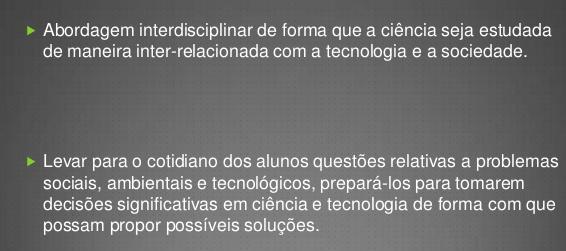 Abordagem interdisciplinar de forma que a ciência seja estudada de maneira inter-relacionada com a tecnologia e a sociedade.

Levar para o cotidiano dos alunos questões relativas a problemas sociais, ambientais e tecnológicos, prepará-los para tomarem decisões significativas em ciência e tecnologia de forma com que possam propor possíveis soluções.